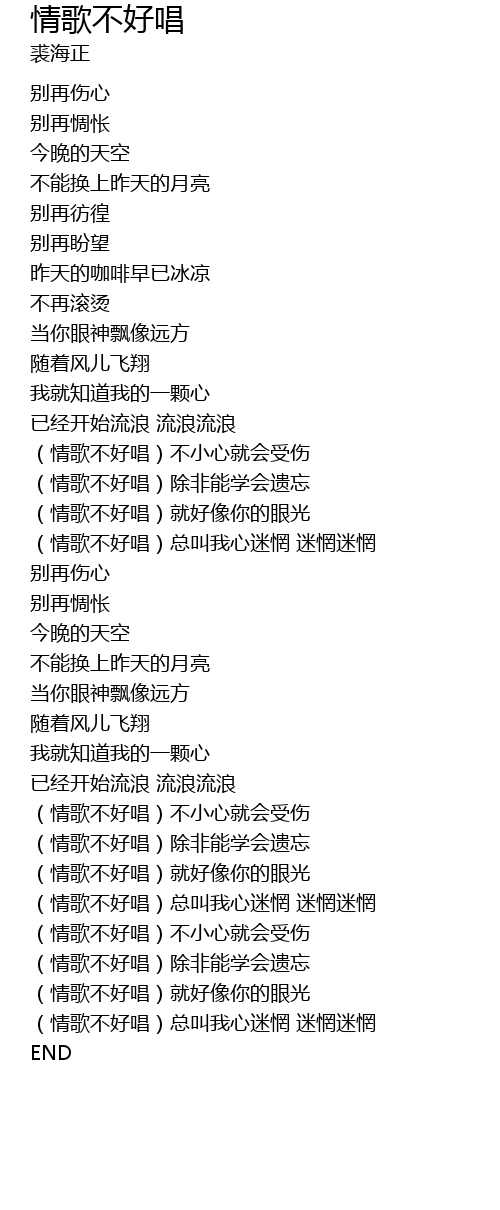 情歌不好唱
裘海正

别再伤心
别再惆怅
今晚的天空
不能换上昨天的月亮
别再彷徨
别再盼望
昨天的咖啡早已冰凉
不再滚烫
当你眼神飘像远方
随着风儿飞翔
我就知道我的一颗心
已经开始流浪 流浪流浪
（情歌不好唱）不小心就会受伤
（情歌不好唱）除非能学会遗忘
（情歌不好唱）就好像你的眼光
（情歌不好唱）总叫我心迷惘 迷惘迷惘
别再伤心
别再惆怅
今晚的天空
不能换上昨天的月亮
当你眼神飘像远方
随着风儿飞翔
我就知道我的一颗心
已经开始流浪 流浪流浪
（情歌不好唱）不小心就会受伤
（情歌不好唱）除非能学会遗忘
（情歌不好唱）就好像你的眼光
（情歌不好唱）总叫我心迷惘 迷惘迷惘
（情歌不好唱）不小心就会受伤
（情歌不好唱）除非能学会遗忘
（情歌不好唱）就好像你的眼光
（情歌不好唱）总叫我心迷惘 迷惘迷惘
END